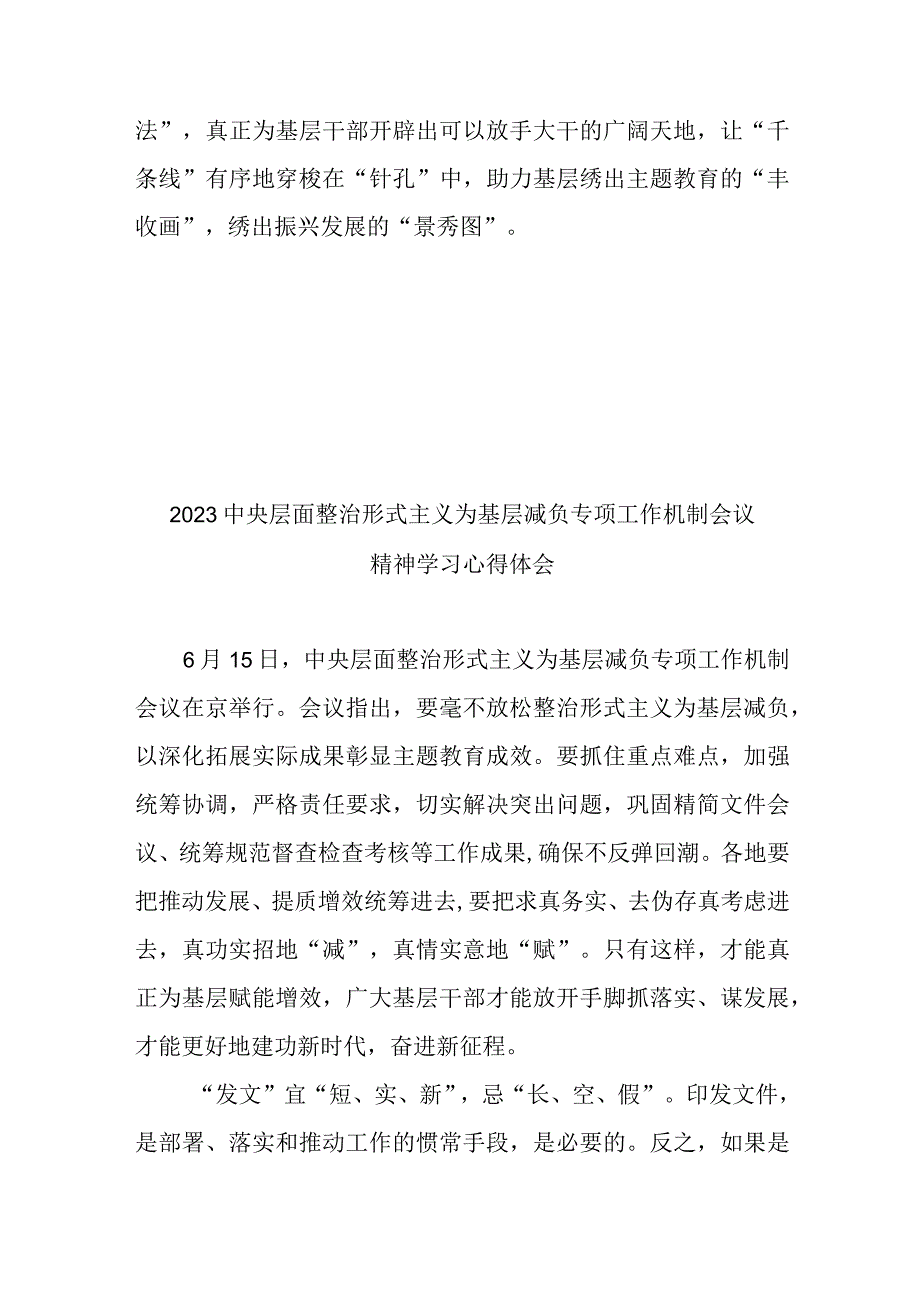 法”，真正为基层干部开辟出可以放手大干的广阔天地，让“千条线”有序地穿梭在“针孔”中，助力基层绣出主题教育的“丰收画”，绣出振兴发展的“景秀图”。

2023中央层面整治形式主义为基层减负专项工作机制会议精神学习心得体会

6月15日，中央层面整治形式主义为基层减负专项工作机制会议在京举行。会议指出，要毫不放松整治形式主义为基层减负，以深化拓展实际成果彰显主题教育成效。要抓住重点难点，加强统筹协调，严格责任要求，切实解决突出问题，巩固精简文件会议、统筹规范督查检查考核等工作成果,确保不反弹回潮。各地要把推动发展、提质增效统筹进去,要把求真务实、去伪存真考虑进去，真功实招地“减”，真情实意地“赋”。只有这样，才能真正为基层赋能增效，广大基层干部才能放开手脚抓落实、谋发展，才能更好地建功新时代，奋进新征程。

“发文”宜“短、实、新”，忌“长、空、假”。印发文件，是部署、落实和推动工作的惯常手段，是必要的。反之，如果是